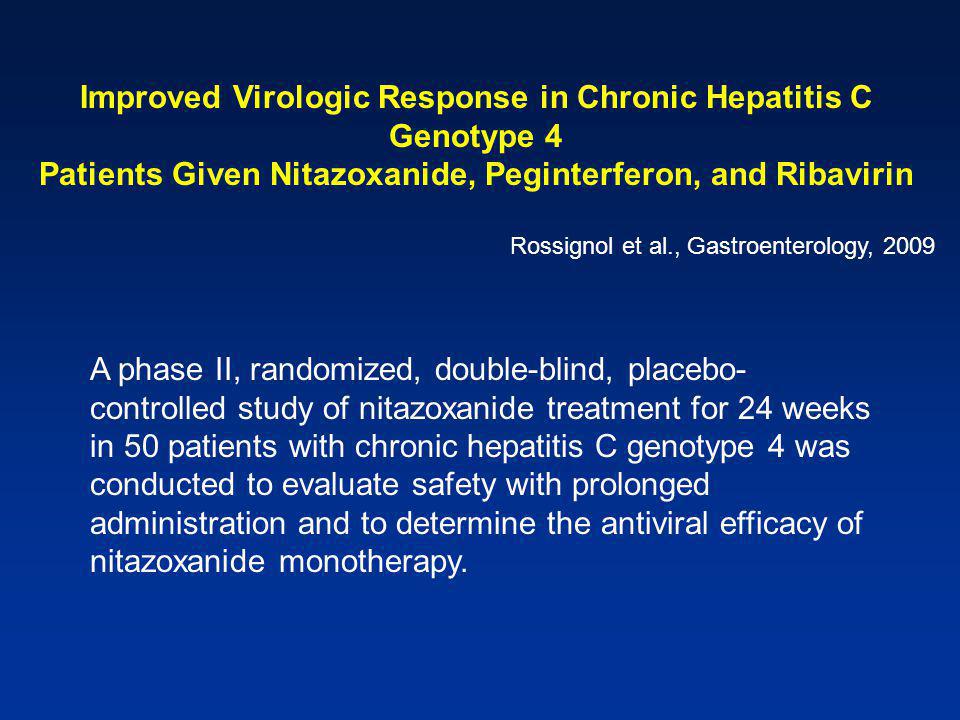 Improved Virologic Response in Chronic Hepatitis C Genotype 4 Patients Given Nitazoxanide, Peginterferon, and Ribavirin

Rossignol et al., Gastroenterology, 2009

A phase II, randomized, double-blind, placebo-controlled study of nitazoxanide treatment for 24 weeks in 50 patients with chronic hepatitis C genotype 4 was conducted to evaluate safety with prolonged administration and to determine the antiviral efficacy of nitazoxanide monotherapy.